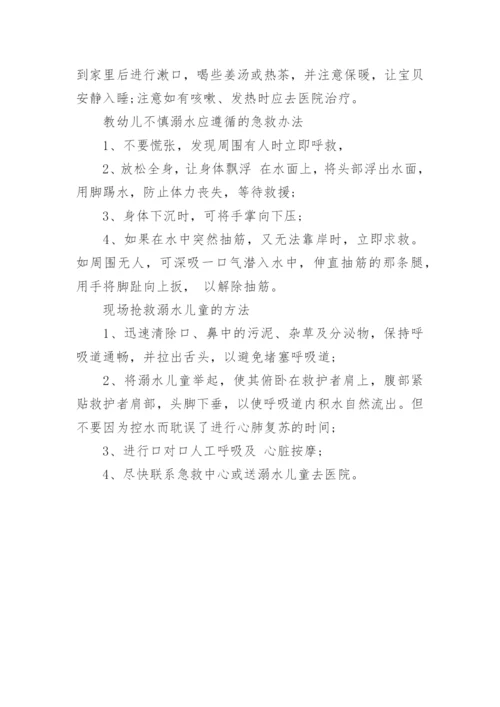 到家里后进行漱口，喝些姜汤或热茶，并注意保暖，让宝贝安静入睡;注意如有咳嗽、发热时应去医院治疗。

教幼儿不慎溺水应遵循的急救办法

1、不要慌张，发现周围有人时立即呼救，

2、放松全身，让身体飘浮 在水面上，将头部浮出水面，用脚踢水，防止体力丧失，等待救援；

3、身体下沉时，可将手掌向下压；

4、如果在水中突然抽筋，又无法靠岸时，立即求救。如周围无人，可深吸一口气潜入水中，伸直抽筋的那条腿，用手将脚趾向上扳， 以解除抽筋。

现场抢救溺水儿童的方法

1、迅速清除口、鼻中的污泥、杂草及分泌物，保持呼吸道通畅，并拉出舌头，以避免堵塞呼吸道；

2、将溺水儿童举起，使其俯卧在救护者肩上，腹部紧贴救护者肩部，头脚下垂，以使呼吸道内积水自然流出。但不要因为控水而耽误了进行心肺复苏的时间；

3、进行口对口人工呼吸及 心脏按摩；

4、尽快联系急救中心或送溺水儿童去医院。